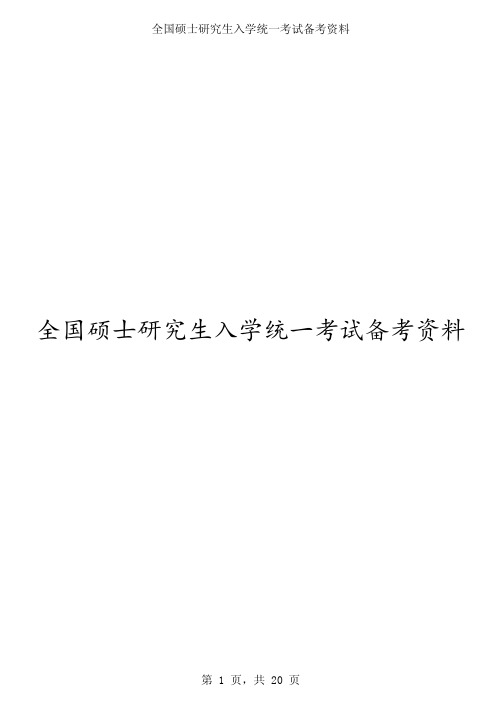 全国硕士研究生入学统一考试备考资料

全国硕士研究生入学统一考试备考资料

第 1 页，共 20 页